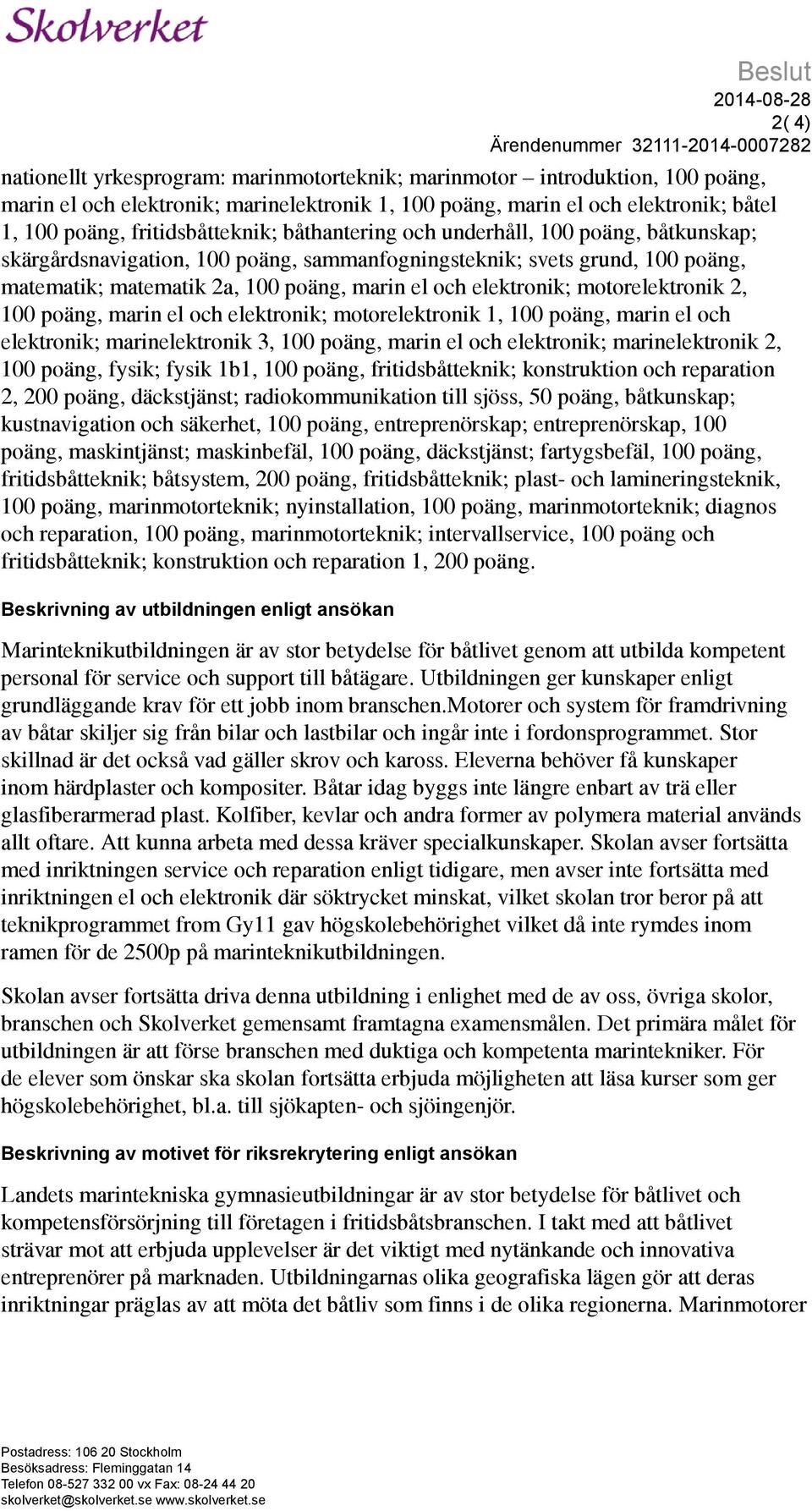 Skolverket

Beslut
2014-08-28
2( 4)
Ärendenummer 32111-2014-0007282

nationellt yrkesprogram: marinmotorteknik; marinmotor – introduktion, 100 poäng, marin el och elektronik; marinelektronik 1, 100 poäng, marin el och elektronik; båtel 1, 100 poäng, fritidsbåtteknik; båthantering och underhåll, 100 poäng, båtkunskap; skärgårdsnavigation, 100 poäng, sammanfogningsteknik; svets grund, 100 poäng, matematik; matematik 2a, 100 poäng, marin el och elektronik; motorelektronik 2, 100 poäng, marin el och elektronik; motorelektronik 1, 100 poäng, marin el och elektronik; marinelektronik 3, 100 poäng, marin el och elektronik; marinelektronik 2, 100 poäng, fysik; fysik 1b1, 100 poäng, fritidsbåtteknik; konstruktion och reparation 2, 200 poäng, däckstjänst; radiokommunikation till sjöss, 50 poäng, båtkunskap; kustnavigation och säkerhet, 100 poäng, entreprenörskap; entreprenörskap, 100 poäng, maskintjänst; maskinbefäl, 100 poäng, däckstjänst; fartygsbefäl, 100 poäng, fritidsbåtteknik; båtsystem, 200 poäng, fritidsbåtteknik; plast- och lamineringsteknik, 100 poäng, marinmotorteknik; nyinstallation, 100 poäng, marinmotorteknik; diagnos och reparation, 100 poäng, marinmotorteknik; intervallservice, 100 poäng och fritidsbåtteknik; konstruktion och reparation 1, 200 poäng.

Beskrivning av utbildningen enligt ansökan

Marinteknikutbildningen är av stor betydelse för båtlivet genom att utbilda kompetent personal för service och support till båtägare. Utbildningen ger kunskaper enligt grundläggande krav för ett jobb inom branschen.Motorer och system för framdrivning av båtar skiljer sig från bilar och lastbilar och ingår inte i fordonsprogrammet. Stor skillnad är det också vad gäller skrov och kaross. Eleverna behöver få kunskaper inom härdplaster och kompositer. Båtar idag byggs inte längre enbart av trä eller glasfiberarmerad plast. Kolfiber, kevlar och andra former av polymera material används allt oftare. Att kunna arbeta med dessa kräver specialkunskaper. Skolan avser fortsätta med inriktningen service och reparation enligt tidigare, men avser inte fortsätta med inriktningen el och elektronik där söktrycket minskat, vilket skolan tror beror på att teknikprogrammet from Gy11 gav högskolebehörighet vilket då inte rymdes inom ramen för de 2500p på marinteknikutbildningen.

Skolan avser fortsätta driva denna utbildning i enlighet med de av oss, övriga skolor, branschen och Skolverket gemensamt framtagna examensmålen. Det primära målet för utbildningen är att förse branschen med duktiga och kompetenta marintekniker. För de elever som önskar ska skolan fortsätta erbjuda möjligheten att läsa kurser som ger högskolebehörighet, bl.a. till sjökapten- och sjöingenjör.

Beskrivning av motivet för riksrekrytering enligt ansökan

Landets marintekniska gymnasieutbildningar är av stor betydelse för båtlivet och kompetensförsörjning till företagen i fritidsbåtsbranschen. I takt med att båtlivet strävar mot att erbjuda upplevelser är det viktigt med nytänkande och innovativa entreprenörer på marknaden. Utbildningarnas olika geografiska lägen gör att deras inriktningar präglas av att möta det båtliv som finns i de olika regionerna. Marinmotorer

Postadress: 106 20 Stockholm
Besöksadress: Fleminggatan 14
Telefon 08-527 332 00 vx Fax: 08-24 44 20
skolverket@skolverket.se www.skolverket.se